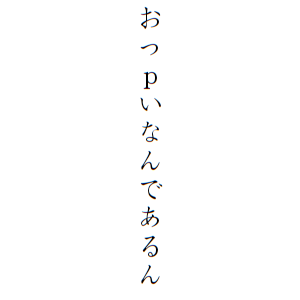 おっpいなんであるん